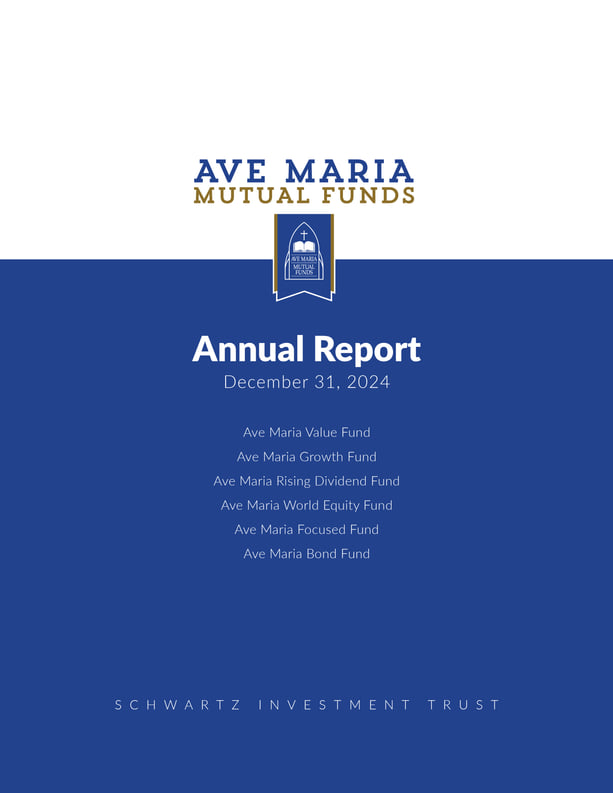 AVE MARIA
MUTUAL FUNDS

AVE MARIA
MUTUAL
FUNDS

Annual Report
December 31, 2024

Ave Maria Value Fund
Ave Maria Growth Fund
Ave Maria Rising Dividend Fund
Ave Maria World Equity Fund
Ave Maria Focused Fund
Ave Maria Bond Fund

SCHWARTZ INVESTMENT TRUST